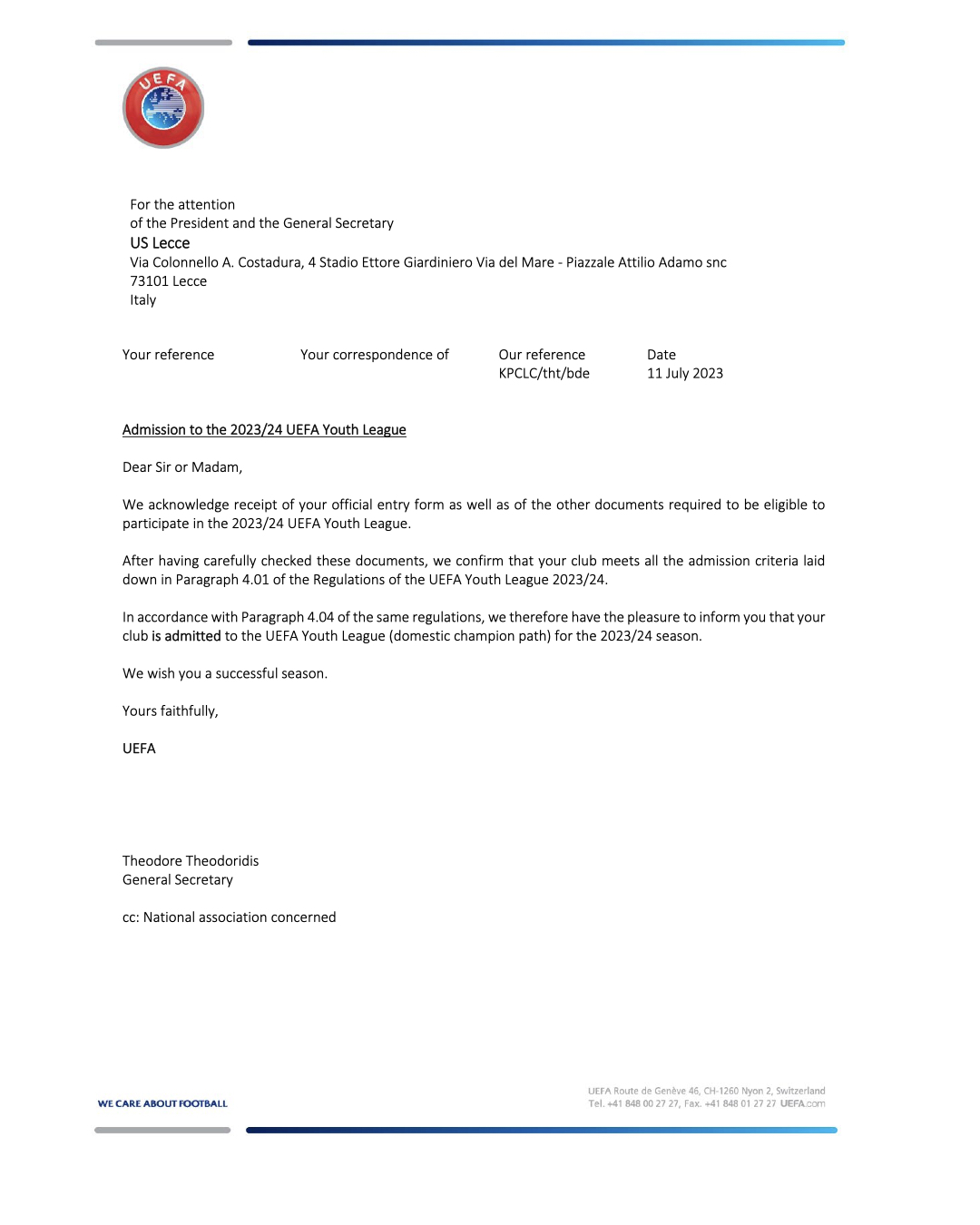 UEFA

For the attention
of the President and the General Secretary
US Lecce
Via Colonnello A. Costadura, 4 Stadio Ettore Giardiniero Via del Mare - Piazzale Attilio Adamo snc
73101 Lecce
Italy

| Your reference | Your correspondence of | Our reference | Date |
|---|---|---|---|
| | | KPCLC/tht/bde | 11 July 2023 |

Admission to the 2023/24 UEFA Youth League

Dear Sir or Madam,

We acknowledge receipt of your official entry form as well as of the other documents required to be eligible to participate in the 2023/24 UEFA Youth League.

After having carefully checked these documents, we confirm that your club meets all the admission criteria laid down in Paragraph 4.01 of the Regulations of the UEFA Youth League 2023/24.

In accordance with Paragraph 4.04 of the same regulations, we therefore have the pleasure to inform you that your club is admitted to the UEFA Youth League (domestic champion path) for the 2023/24 season.

We wish you a successful season.

Yours faithfully,

UEFA

Theodore Theodoridis
General Secretary

cc: National association concerned

WE CARE ABOUT FOOTBALL

UEFA Route de Genève 46, CH-1260 Nyon 2, Switzerland
Tel. +41 848 00 27 27, Fax. +41 848 01 27 27 UEFA.com